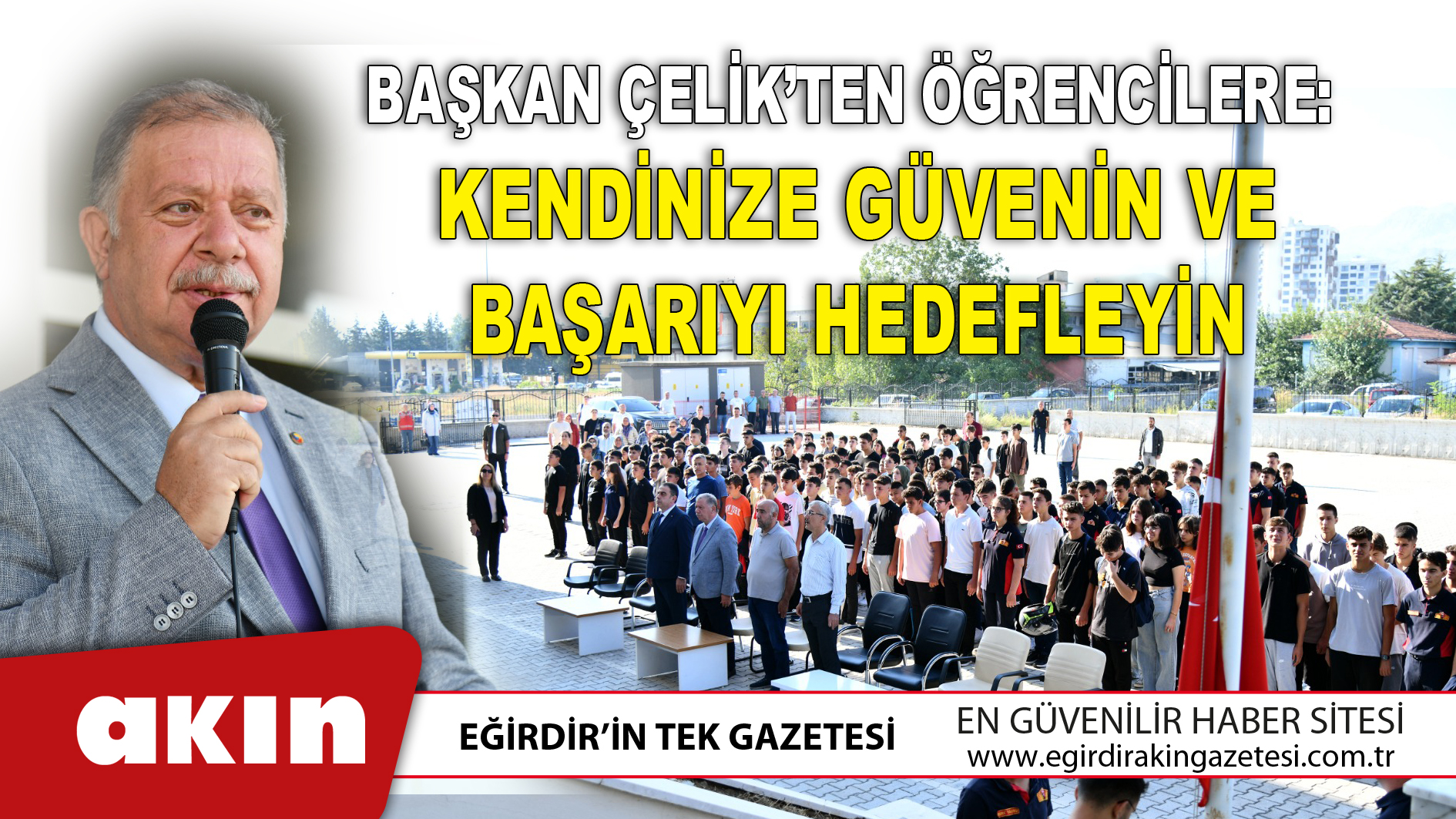 BAŞKAN ÇELİK'TEN ÖĞRENCİLERE:
KENDİNİZE GÜVENİN VE BAŞARIYI HEDEFLEYİN

akın

EĞİRDİR'İN TEK GAZETESİ

EN GÜVENİLİR HABER SİTESİ
www.egirdirakingazetesi.com.tr